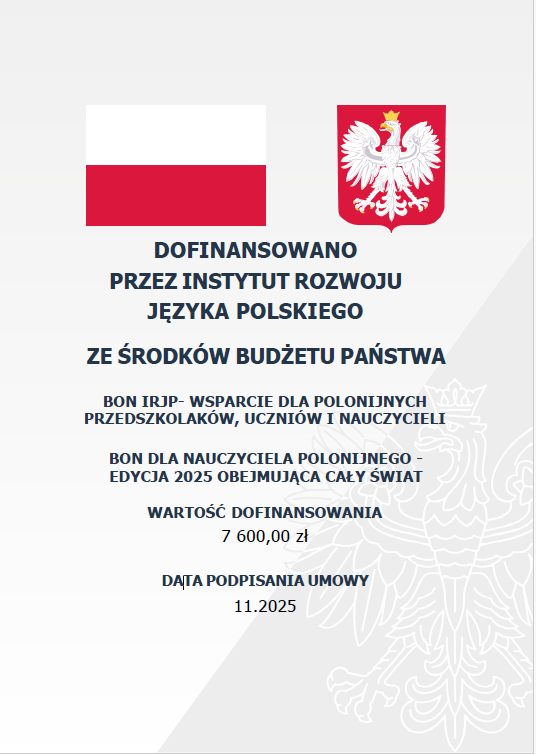 DOFINANSOWANO
PRZEZ INSTYTUT ROZWOJU
JĘZYKA POLSKIEGO

ZE ŚRODKÓW BUDŻETU PAŃSTWA

BON IRJP- WSPARCIE DLA POLONIJNYCH PRZEDSZKOLAKÓW, UCZNIÓW I NAUCZYCIELI

BON DLA NAUCZYCIELA POLONIJNEGO - EDYCJA 2025 OBEJMUJĄCA CAŁY ŚWIAT

WARTOŚĆ DOFINANSOWANIA
7 600,00 zł

DATA PODPISANIA UMOWY
11.2025